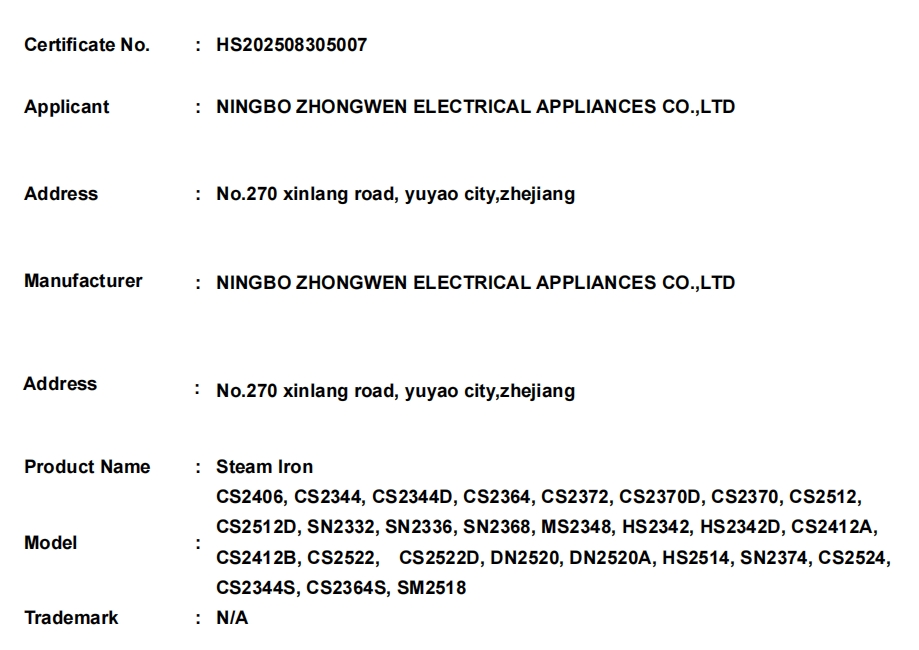 Certificate No. : HS202508305007

Applicant : NINGBO ZHONGWEN ELECTRICAL APPLIANCES CO.,LTD

Address : No.270 xinlang road, yuyao city,zhejiang

Manufacturer : NINGBO ZHONGWEN ELECTRICAL APPLIANCES CO.,LTD

Address : No.270 xinlang road, yuyao city,zhejiang

Product Name : Steam Iron

Model : CS2406, CS2344, CS2344D, CS2364, CS2372, CS2370D, CS2370, CS2512, CS2512D, SN2332, SN2336, SN2368, MS2348, HS2342, HS2342D, CS2412A, CS2412B, CS2522, CS2522D, DN2520, DN2520A, HS2514, SN2374, CS2524, CS2344S, CS2364S, SM2518

Trademark : N/A